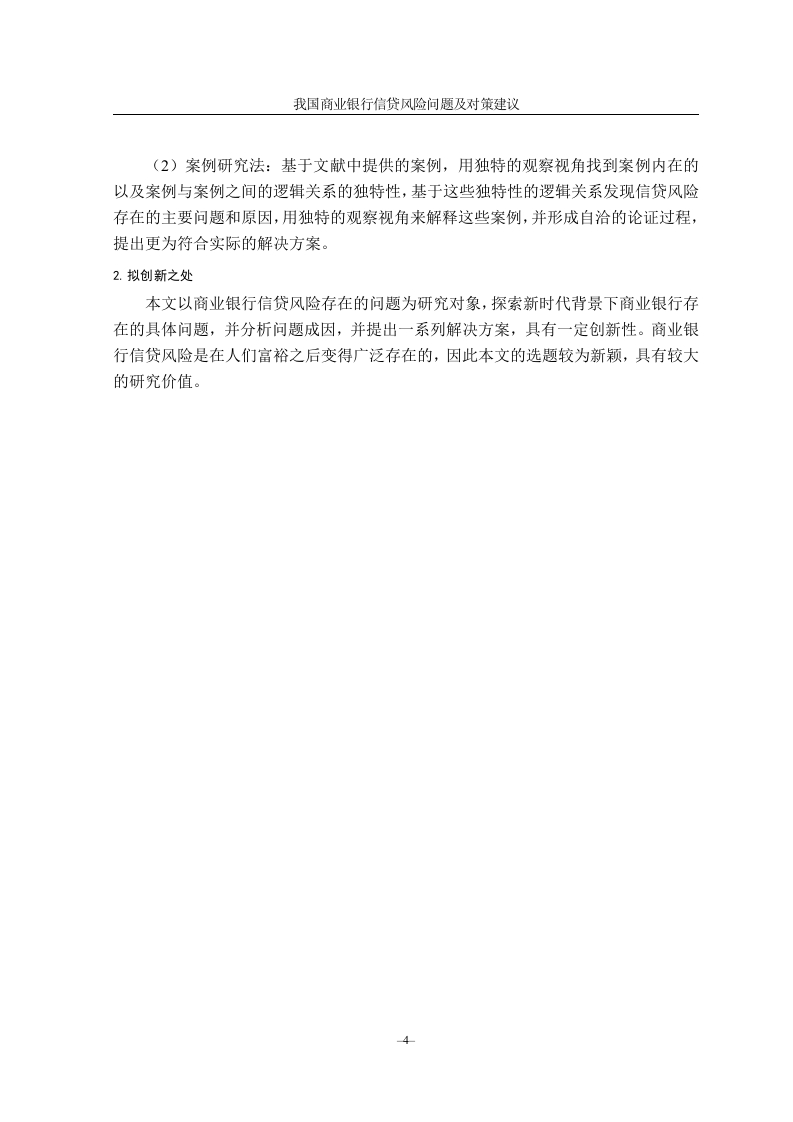 我国商业银行信贷风险问题及对策建议

（2）案例研究法：基于文献中提供的案例，用独特的观察视角找到案例内在的以及案例与案例之间的逻辑关系的独特性，基于这些独特性的逻辑关系发现信贷风险存在的主要问题和原因，用独特的观察视角来解释这些案例，并形成自洽的论证过程，提出更为符合实际的解决方案。

2. 拟创新之处

本文以商业银行信贷风险存在的问题为研究对象，探索新时代背景下商业银行存在的具体问题，并分析问题成因，并提出一系列解决方案，具有一定创新性。商业银行信贷风险是在人们富裕之后变得广泛存在的，因此本文的选题较为新颖，具有较大的研究价值。

–4–